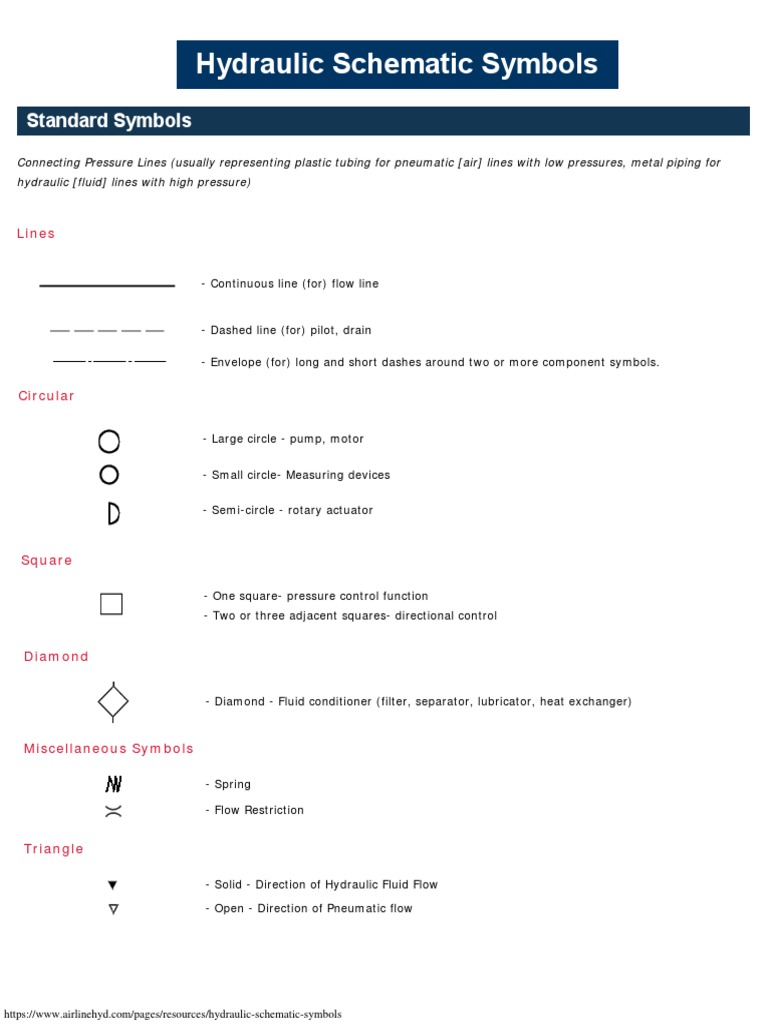 Hydraulic Schematic Symbols

Standard Symbols

Connecting Pressure Lines (usually representing plastic tubing for pneumatic [air] lines with low pressures, metal piping for hydraulic [fluid] lines with high pressure)

Lines

- Continuous line (for) flow line

- Dashed line (for) pilot, drain

- Envelope (for) long and short dashes around two or more component symbols.

Circular

- Large circle - pump, motor

- Small circle- Measuring devices

- Semi-circle - rotary actuator

Square

- One square- pressure control function
- Two or three adjacent squares- directional control

Diamond

- Diamond - Fluid conditioner (filter, separator, lubricator, heat exchanger)

Miscellaneous Symbols

- Spring
- Flow Restriction

Triangle

- Solid - Direction of Hydraulic Fluid Flow
- Open - Direction of Pneumatic flow

https://www.airlinehyd.com/pages/resources/hydraulic-schematic-symbols